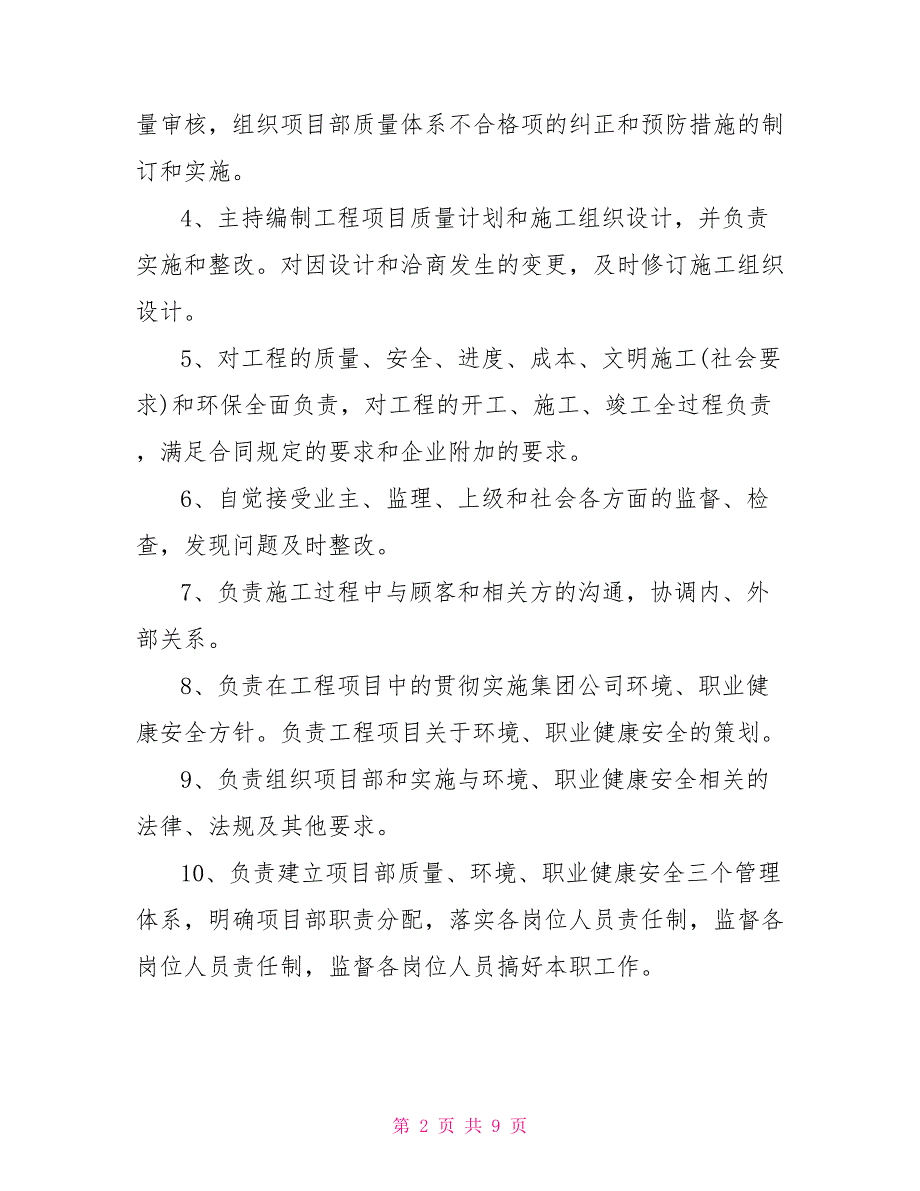 量审核，组织项目部质量体系不合格项的纠正和预防措施的制订和实施。

4、主持编制工程项目质量计划和施工组织设计，并负责实施和整改。对因设计和洽商发生的变更，及时修订施工组织设计。

5、对工程的质量、安全、进度、成本、文明施工(社会要求)和环保全面负责，对工程的开工、施工、竣工全过程负责，满足合同规定的要求和企业附加的要求。

6、自觉接受业主、监理、上级和社会各方面的监督、检查，发现问题及时整改。

7、负责施工过程中与顾客和相关方的沟通，协调内、外部关系。

8、负责在工程项目中的贯彻实施集团公司环境、职业健康安全方针。负责工程项目关于环境、职业健康安全的策划。

9、负责组织项目部和实施与环境、职业健康安全相关的法律、法规及其他要求。

10、负责建立项目部质量、环境、职业健康安全三个管理体系，明确项目部职责分配，落实各岗位人员责任制，监督各岗位人员责任制，监督各岗位人员搞好本职工作。

第 2 页 共 9 页